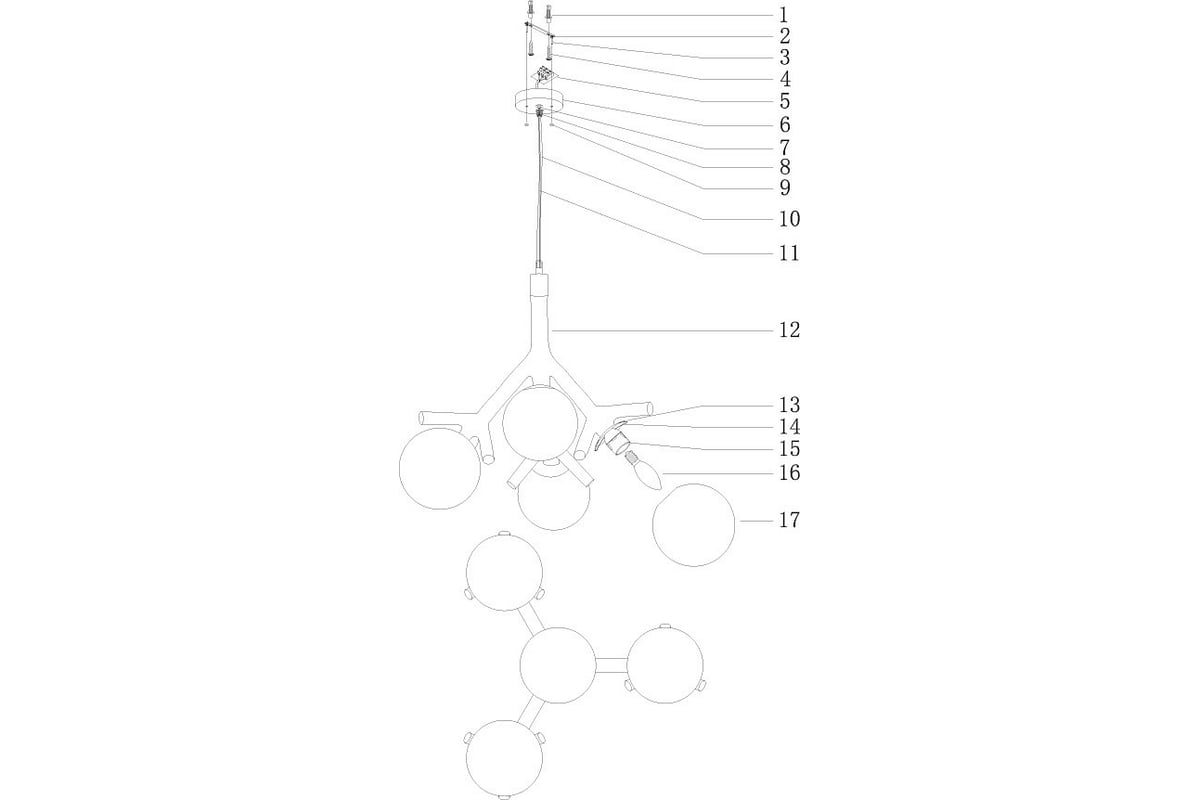 1
2
3
4
5
6
7
8
9
10
11
12
13
14
15
16
17